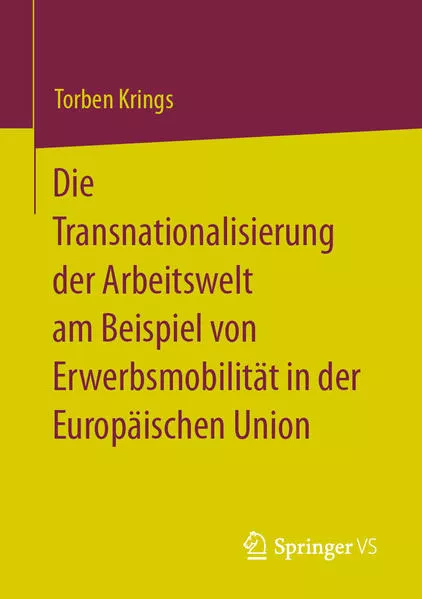 Torben Krings

Die Transnationalisierung der Arbeitswelt am Beispiel von Erwerbsmobilität in der Europäischen Union

Springer VS